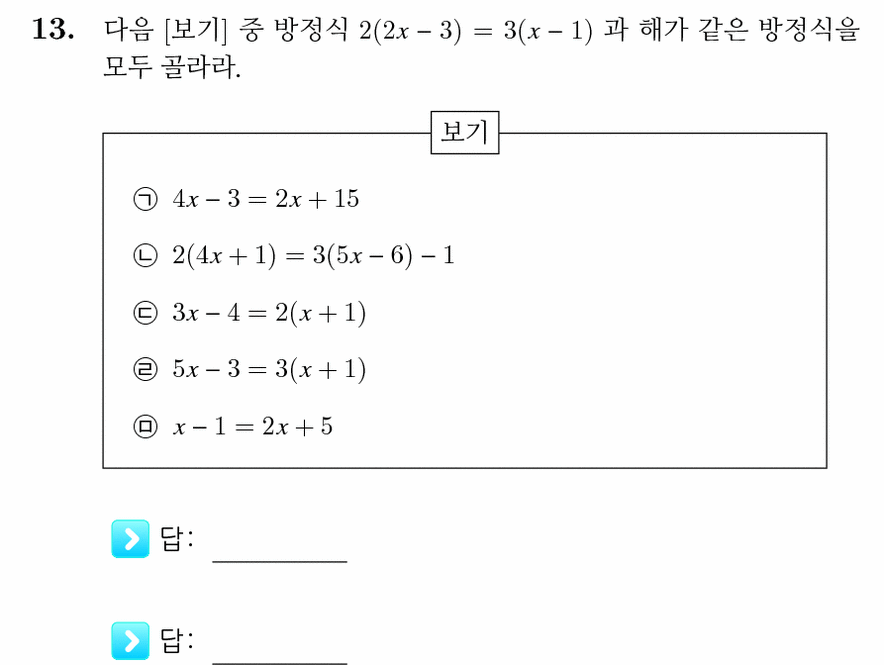 **13.** 다음 [보기] 중 방정식 $2(2x-3)=3(x-1)$ 과 해가 같은 방정식을 모두 골라라.

보기

㉠ $4x-3=2x+15$

㉡ $2(4x+1)=3(5x-6)-1$

㉢ $3x-4=2(x+1)$

㉣ $5x-3=3(x+1)$

㉤ $x-1=2x+5$

답: ________

답: ________